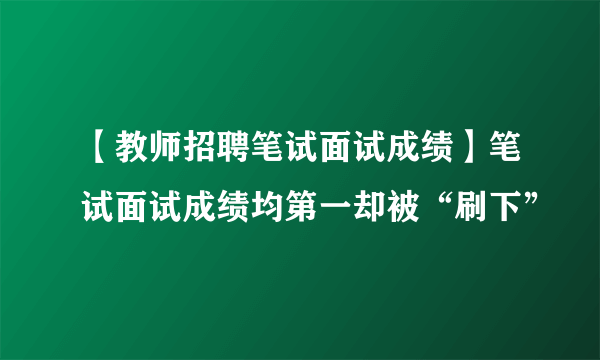 【教师招聘笔试面试成绩】笔试面试成绩均第一却被“刷下”